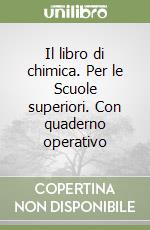 unilibro

Il libro di chimica. Per le Scuole superiori. Con quaderno operativo

COPERTINA NON DISPONIBILE